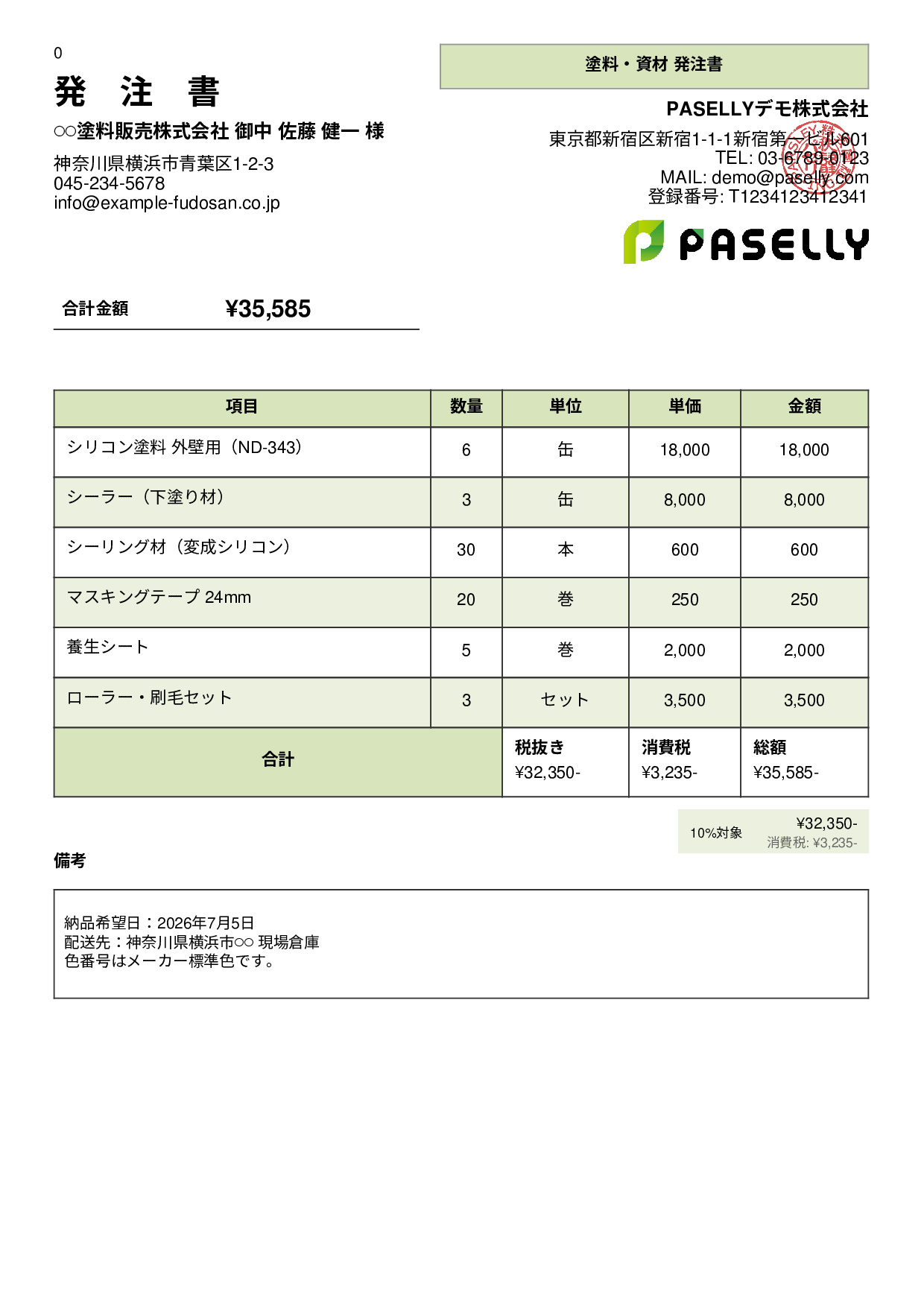 0

発　注　書

○○塗料販売株式会社 御中 佐藤 健一 様

神奈川県横浜市青葉区1-2-3
045-234-5678
info@example-fudosan.co.jp

塗料・資材 発注書

PASELLYデモ株式会社

東京都新宿区新宿1-1-1新宿第一ビル601
TEL: 03-6789-0123
MAIL: demo@paselly.com
登録番号: T1234123412341

PASELLY

合計金額　¥35,585

| 項目 | 数量 | 単位 | 単価 | 金額 |
|---|---|---|---|---|
| シリコン塗料 外壁用（ND-343） | 6 | 缶 | 18,000 | 18,000 |
| シーラー（下塗り材） | 3 | 缶 | 8,000 | 8,000 |
| シーリング材（変成シリコン） | 30 | 本 | 600 | 600 |
| マスキングテープ 24mm | 20 | 巻 | 250 | 250 |
| 養生シート | 5 | 巻 | 2,000 | 2,000 |
| ローラー・刷毛セット | 3 | セット | 3,500 | 3,500 |
| 合計 | | 税抜き ¥32,350- | 消費税 ¥3,235- | 総額 ¥35,585- |

10%対象　¥32,350-
消費税: ¥3,235-

備考

納品希望日：2026年7月5日
配送先：神奈川県横浜市○○ 現場倉庫
色番号はメーカー標準色です。